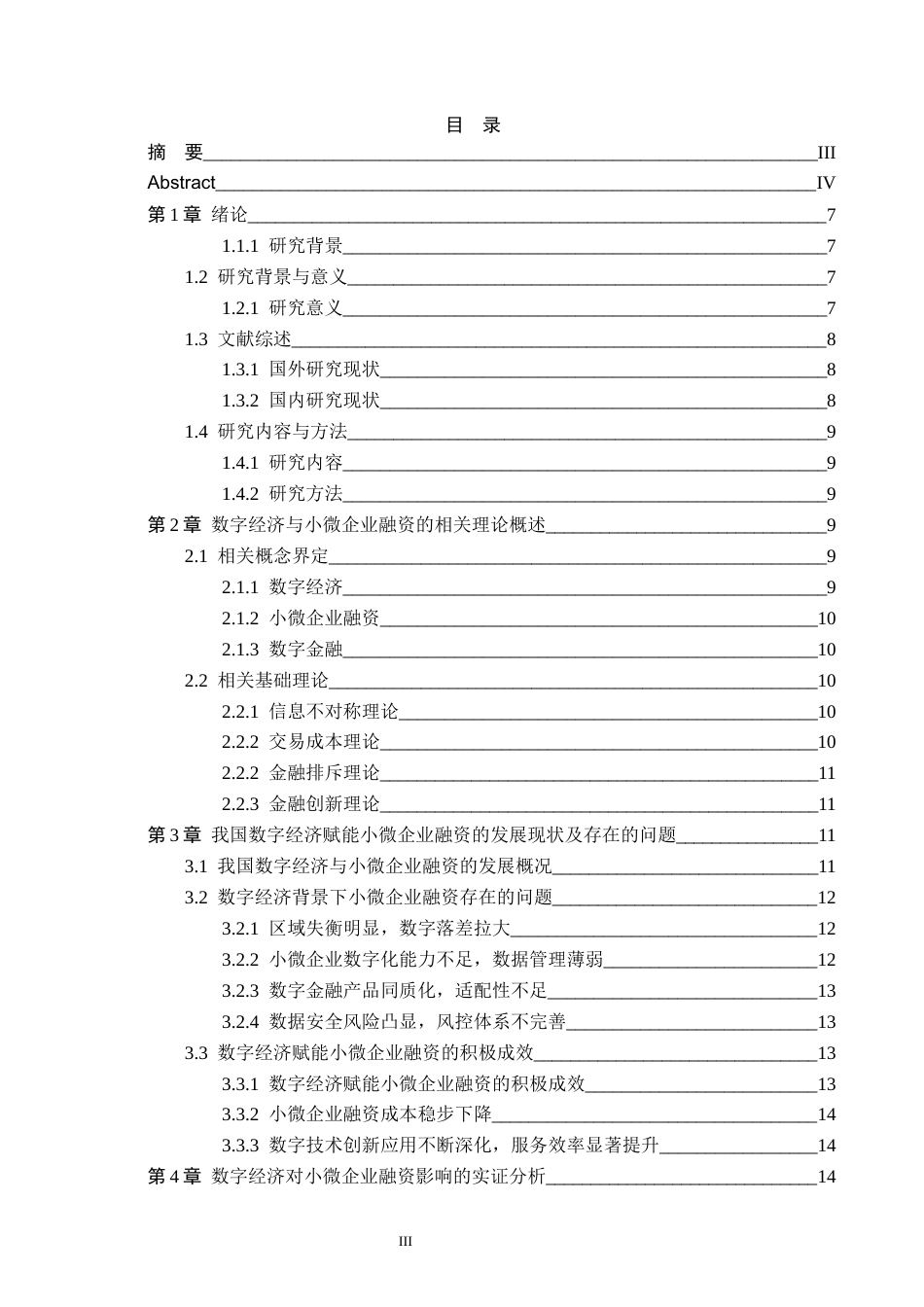 目 录

摘 要 III
Abstract IV
第1章 绪论 7
1.1.1 研究背景 7
1.2 研究背景与意义 7
1.2.1 研究意义 7
1.3 文献综述 8
1.3.1 国外研究现状 8
1.3.2 国内研究现状 8
1.4 研究内容与方法 9
1.4.1 研究内容 9
1.4.2 研究方法 9
第2章 数字经济与小微企业融资的相关理论概述 9
2.1 相关概念界定 9
2.1.1 数字经济 9
2.1.2 小微企业融资 10
2.1.3 数字金融 10
2.2 相关基础理论 10
2.2.1 信息不对称理论 10
2.2.2 交易成本理论 10
2.2.2 金融排斥理论 11
2.2.3 金融创新理论 11
第3章 我国数字经济赋能小微企业融资的发展现状及存在的问题 11
3.1 我国数字经济与小微企业融资的发展概况 11
3.2 数字经济背景下小微企业融资存在的问题 12
3.2.1 区域失衡明显，数字落差拉大 12
3.2.2 小微企业数字化能力不足，数据管理薄弱 12
3.2.3 数字金融产品同质化，适配性不足 13
3.2.4 数据安全风险凸显，风控体系不完善 13
3.3 数字经济赋能小微企业融资的积极成效 13
3.3.1 数字经济赋能小微企业融资的积极成效 13
3.3.2 小微企业融资成本稳步下降 14
3.3.3 数字技术创新应用不断深化，服务效率显著提升 14
第4章 数字经济对小微企业融资影响的实证分析 14

III